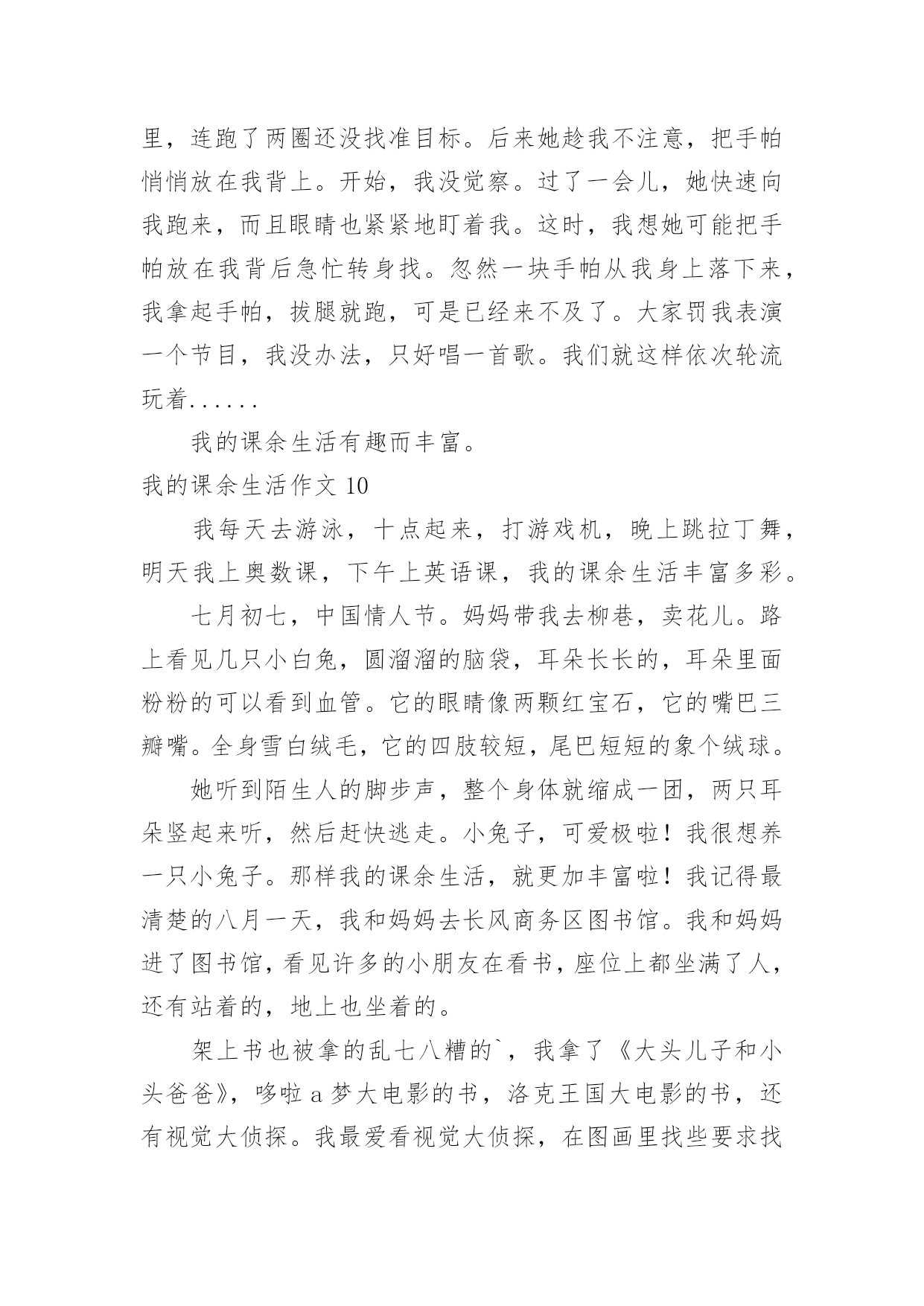 里，连跑了两圈还没找准目标。后来她趁我不注意，把手帕悄悄放在我背上。开始，我没觉察。过了一会儿，她快速向我跑来，而且眼睛也紧紧地盯着我。这时，我想她可能把手帕放在我背后急忙转身找。忽然一块手帕从我身上落下来，我拿起手帕，拔腿就跑，可是已经来不及了。大家罚我表演一个节目，我没办法，只好唱一首歌。我们就这样依次轮流玩着......

我的课余生活有趣而丰富。

我的课余生活作文 10

我每天去游泳，十点起来，打游戏机，晚上跳拉丁舞，明天我上奥数课，下午上英语课，我的课余生活丰富多彩。

七月初七，中国情人节。妈妈带我去柳巷，卖花儿。路上看见几只小白兔，圆溜溜的脑袋，耳朵长长的，耳朵里面粉粉的可以看到血管。它的眼睛像两颗红宝石，它的嘴巴三瓣嘴。全身雪白绒毛，它的四肢较短，尾巴短短的象个绒球。

她听到陌生人的脚步声，整个身体就缩成一团，两只耳朵竖起来听，然后赶快逃走。小兔子，可爱极啦！我很想养一只小兔子。那样我的课余生活，就更加丰富啦！我记得最清楚的八月一天，我和妈妈去长风商务区图书馆。我和妈妈进了图书馆，看见许多的小朋友在看书，座位上都坐满了人，还有站着的，地上也坐着的。

架上书也被拿的乱七八糟的`，我拿了《大头儿子和小头爸爸》，哆啦 a 梦大电影的书，洛克王国大电影的书，还有视觉大侦探。我最爱看视觉大侦探，在图画里找些要求找